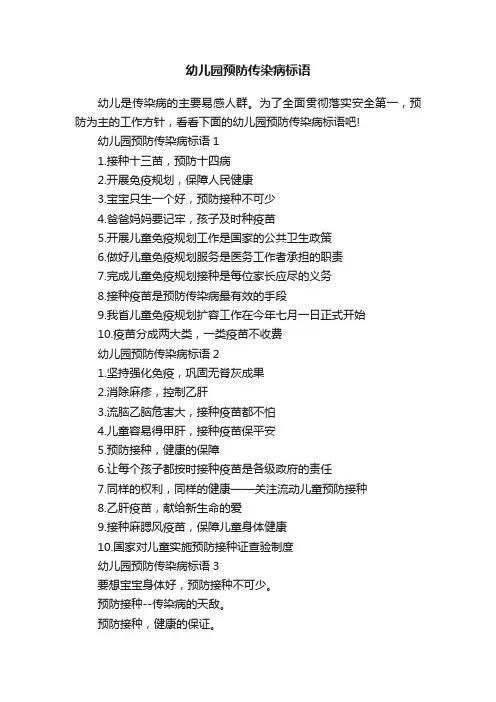 幼儿园预防传染病标语

幼儿是传染病的主要易感人群。为了全面贯彻落实安全第一，预防为主的工作方针，看看下面的幼儿园预防传染病标语吧!

幼儿园预防传染病标语 1

1.接种十三苗，预防十四病

2.开展免疫规划，保障人民健康

3.宝宝只生一个好，预防接种不可少

4.爸爸妈妈要记牢，孩子及时种疫苗

5.开展儿童免疫规划工作是国家的公共卫生政策

6.做好儿童免疫规划服务是医务工作者承担的职责

7.完成儿童免疫规划接种是每位家长应尽的义务

8.接种疫苗是预防传染病最有效的手段

9.我省儿童免疫规划扩容工作在今年七月一日正式开始

10.疫苗分成两大类，一类疫苗不收费

幼儿园预防传染病标语 2

1.坚持强化免疫，巩固无脊灰成果

2.消除麻疹，控制乙肝

3.流脑乙脑危害大，接种疫苗都不怕

4.儿童容易得甲肝，接种疫苗保平安

5.预防接种，健康的保障

6.让每个孩子都按时接种疫苗是各级政府的责任

7.同样的权利，同样的健康——关注流动儿童预防接种

8.乙肝疫苗，献给新生命的爱

9.接种麻腮风疫苗，保障儿童身体健康

10.国家对儿童实施预防接种证查验制度

幼儿园预防传染病标语 3

要想宝宝身体好，预防接种不可少。

预防接种--传染病的天敌。

预防接种，健康的保证。